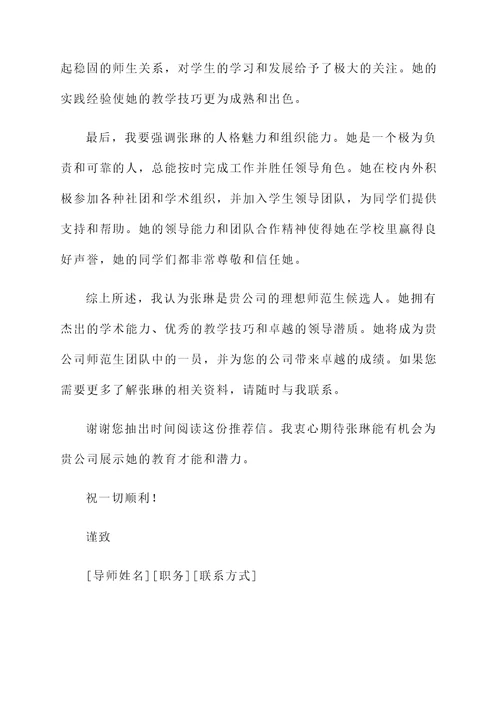 起稳固的师生关系，对学生的学习和发展给予了极大的关注。她的实践经验使她的教学技巧更为成熟和出色。

最后，我要强调张琳的人格魅力和组织能力。她是一个极为负责和可靠的人，总能按时完成工作并胜任领导角色。她在校内外积极参加各种社团和学术组织，并加入学生领导团队，为同学们提供支持和帮助。她的领导能力和团队合作精神使得她在学校里赢得良好声誉，她的同学们都非常尊敬和信任她。

综上所述，我认为张琳是贵公司的理想师范生候选人。她拥有杰出的学术能力、优秀的教学技巧和卓越的领导潜质。她将成为贵公司师范生团队中的一员，并为您的公司带来卓越的成绩。如果您需要更多了解张琳的相关资料，请随时与我联系。

谢谢您抽出时间阅读这份推荐信。我衷心期待张琳能有机会为贵公司展示她的教育才能和潜力。

祝一切顺利！

谨致

[导师姓名][职务][联系方式]